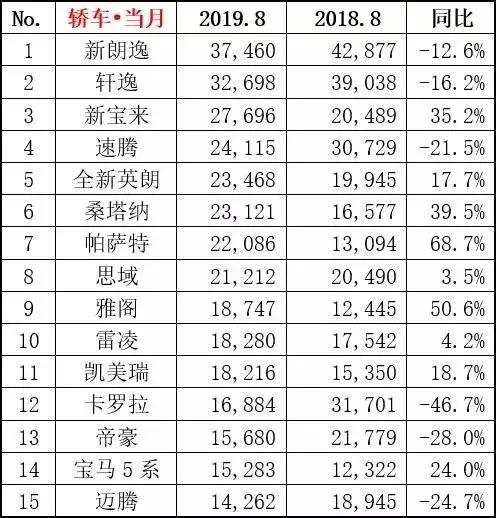 | No. | 轿车•当月 | 2019.8 | 2018.8 | 同比 |
|---|---|---|---|---|
| 1 | 新朗逸 | 37,460 | 42,877 | -12.6% |
| 2 | 轩逸 | 32,698 | 39,038 | -16.2% |
| 3 | 新宝来 | 27,696 | 20,489 | 35.2% |
| 4 | 速腾 | 24,115 | 30,729 | -21.5% |
| 5 | 全新英朗 | 23,468 | 19,945 | 17.7% |
| 6 | 桑塔纳 | 23,121 | 16,577 | 39.5% |
| 7 | 帕萨特 | 22,086 | 13,094 | 68.7% |
| 8 | 思域 | 21,212 | 20,490 | 3.5% |
| 9 | 雅阁 | 18,747 | 12,445 | 50.6% |
| 10 | 雷凌 | 18,280 | 17,542 | 4.2% |
| 11 | 凯美瑞 | 18,216 | 15,350 | 18.7% |
| 12 | 卡罗拉 | 16,884 | 31,701 | -46.7% |
| 13 | 帝豪 | 15,680 | 21,779 | -28.0% |
| 14 | 宝马5系 | 15,283 | 12,322 | 24.0% |
| 15 | 迈腾 | 14,262 | 18,945 | -24.7% |